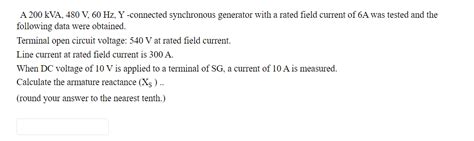 A 200 kVA, 480 V, 60 Hz, Y -connected synchronous generator with a rated field current of 6A was tested and the following data were obtained.

Terminal open circuit voltage: 540 V at rated field current.

Line current at rated field current is 300 A.

When DC voltage of 10 V is applied to a terminal of SG, a current of 10 A is measured.

Calculate the armature reactance ($X_S$) ..

(round your answer to the nearest tenth.)